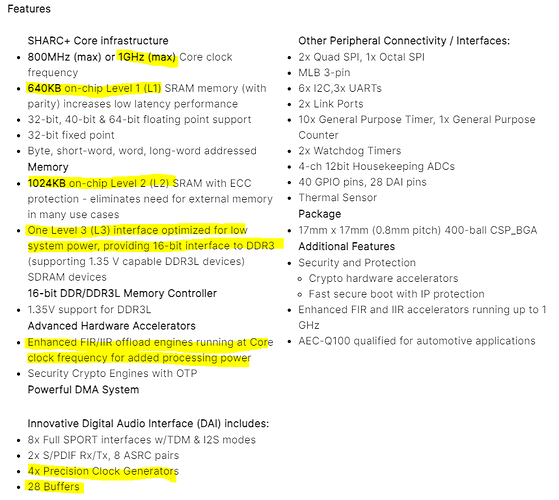 Features

SHARC+ Core infrastructure

- 800MHz (max) or 1GHz (max) Core clock frequency
- 640KB on-chip Level 1 (L1) SRAM memory (with parity) increases low latency performance
- 32-bit, 40-bit & 64-bit floating point support
- 32-bit fixed point
- Byte, short-word, word, long-word addressed

Memory

- 1024KB on-chip Level 2 (L2) SRAM with ECC protection - eliminates need for external memory in many use cases
- One Level 3 (L3) interface optimized for low system power, providing 16-bit interface to DDR3 (supporting 1.35 V capable DDR3L devices) SDRAM devices

16-bit DDR/DDR3L Memory Controller

- 1.35V support for DDR3L

Advanced Hardware Accelerators

- Enhanced FIR/IIR offload engines running at Core clock frequency for added processing power
- Security Crypto Engines with OTP

Powerful DMA System

Innovative Digital Audio Interface (DAI) includes:

- 8x Full SPORT interfaces w/TDM & I2S modes
- 2x S/PDIF Rx/Tx, 8 ASRC pairs
- 4x Precision Clock Generators
- 28 Buffers

Other Peripheral Connectivity / Interfaces:

- 2x Quad SPI, 1x Octal SPI
- MLB 3-pin
- 6x I2C,3x UARTs
- 2x Link Ports
- 10x General Purpose Timer, 1x General Purpose Counter
- 2x Watchdog Timers
- 4-ch 12bit Housekeeping ADCs
- 40 GPIO pins, 28 DAI pins
- Thermal Sensor

Package

- 17mm x 17mm (0.8mm pitch) 400-ball CSP_BGA

Additional Features

- Security and Protection
  - Crypto hardware accelerators
  - Fast secure boot with IP protection
- Enhanced FIR and IIR accelerators running up to 1 GHz
- AEC-Q100 qualified for automotive applications